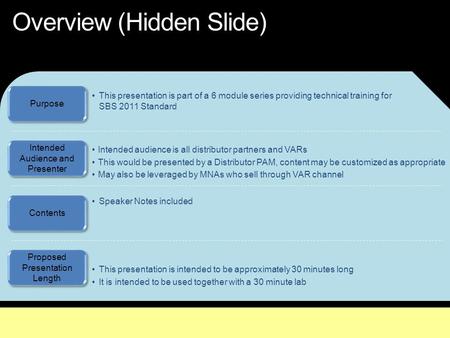 Overview (Hidden Slide)

Purpose

• This presentation is part of a 6 module series providing technical training for SBS 2011 Standard

Intended Audience and Presenter

• Intended audience is all distributor partners and VARs
• This would be presented by a Distributor PAM, content may be customized as appropriate
• May also be leveraged by MNAs who sell through VAR channel

Contents

• Speaker Notes included

Proposed Presentation Length

• This presentation is intended to be approximately 30 minutes long
• It is intended to be used together with a 30 minute lab